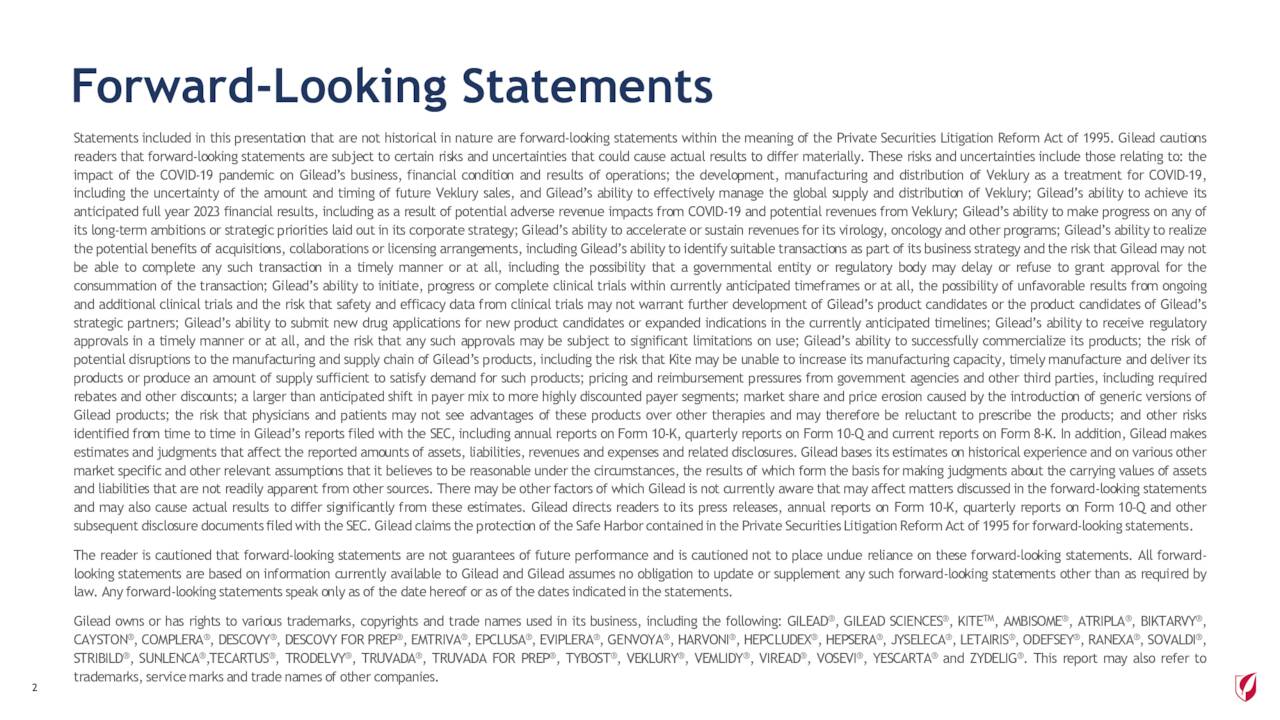 Forward-Looking Statements

Statements included in this presentation that are not historical in nature are forward-looking statements within the meaning of the Private Securities Litigation Reform Act of 1995. Gilead cautions readers that forward-looking statements are subject to certain risks and uncertainties that could cause actual results to differ materially. These risks and uncertainties include those relating to: the impact of the COVID-19 pandemic on Gilead's business, financial condition and results of operations; the development, manufacturing and distribution of Veklury as a treatment for COVID-19, including the uncertainty of the amount and timing of future Veklury sales, and Gilead's ability to effectively manage the global supply and distribution of Veklury; Gilead's ability to achieve its anticipated full year 2023 financial results, including as a result of potential adverse revenue impacts from COVID-19 and potential revenues from Veklury; Gilead's ability to make progress on any of its long-term ambitions or strategic priorities laid out in its corporate strategy; Gilead's ability to accelerate or sustain revenues for its virology, oncology and other programs; Gilead's ability to realize the potential benefits of acquisitions, collaborations or licensing arrangements, including Gilead's ability to identify suitable transactions as part of its business strategy and the risk that Gilead may not be able to complete any such transaction in a timely manner or at all, including the possibility that a governmental entity or regulatory body may delay or refuse to grant approval for the consummation of the transaction; Gilead's ability to initiate, progress or complete clinical trials within currently anticipated timeframes or at all, the possibility of unfavorable results from ongoing and additional clinical trials and the risk that safety and efficacy data from clinical trials may not warrant further development of Gilead's product candidates or the product candidates of Gilead's strategic partners; Gilead's ability to submit new drug applications for new product candidates or expanded indications in the currently anticipated timelines; Gilead's ability to receive regulatory approvals in a timely manner or at all, and the risk that any such approvals may be subject to significant limitations on use; Gilead's ability to successfully commercialize its products; the risk of potential disruptions to the manufacturing and supply chain of Gilead's products, including the risk that Kite may be unable to increase its manufacturing capacity, timely manufacture and deliver its products or produce an amount of supply sufficient to satisfy demand for such products; pricing and reimbursement pressures from government agencies and other third parties, including required rebates and other discounts; a larger than anticipated shift in payer mix to more highly discounted payer segments; market share and price erosion caused by the introduction of generic versions of Gilead products; the risk that physicians and patients may not see advantages of these products over other therapies and may therefore be reluctant to prescribe the products; and other risks identified from time to time in Gilead's reports filed with the SEC, including annual reports on Form 10-K, quarterly reports on Form 10-Q and current reports on Form 8-K. In addition, Gilead makes estimates and judgments that affect the reported amounts of assets, liabilities, revenues and expenses and related disclosures. Gilead bases its estimates on historical experience and on various other market specific and other relevant assumptions that it believes to be reasonable under the circumstances, the results of which form the basis for making judgments about the carrying values of assets and liabilities that are not readily apparent from other sources. There may be other factors of which Gilead is not currently aware that may affect matters discussed in the forward-looking statements and may also cause actual results to differ significantly from these estimates. Gilead directs readers to its press releases, annual reports on Form 10-K, quarterly reports on Form 10-Q and other subsequent disclosure documents filed with the SEC. Gilead claims the protection of the Safe Harbor contained in the Private Securities Litigation Reform Act of 1995 for forward-looking statements.

The reader is cautioned that forward-looking statements are not guarantees of future performance and is cautioned not to place undue reliance on these forward-looking statements. All forward-looking statements are based on information currently available to Gilead and Gilead assumes no obligation to update or supplement any such forward-looking statements other than as required by law. Any forward-looking statements speak only as of the date hereof or as of the dates indicated in the statements.

Gilead owns or has rights to various trademarks, copyrights and trade names used in its business, including the following: GILEAD®, GILEAD SCIENCES®, KITE™, AMBISOME®, ATRIPLA®, BIKTARVY®, CAYSTON®, COMPLERA®, DESCOVY®, DESCOVY FOR PREP®, EMTRIVA®, EPCLUSA®, EVIPLERA®, GENVOYA®, HARVONI®, HEPCLUDEX®, HEPSERA®, JYSELECA®, LETAIRIS®, ODEFSEY®, RANEXA®, SOVALDI®, STRIBILD®, SUNLENCA®,TECARTUS®, TRODELVY®, TRUVADA®, TRUVADA FOR PREP®, TYBOST®, VEKLURY®, VEMLIDY®, VIREAD®, VOSEVI®, YESCARTA® and ZYDELIG®. This report may also refer to trademarks, service marks and trade names of other companies.

2